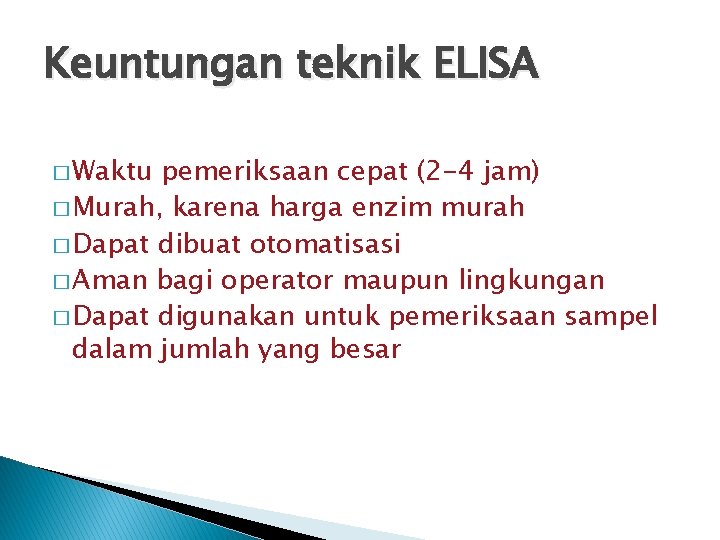 Keuntungan teknik ELISA

□ Waktu pemeriksaan cepat (2-4 jam)
□ Murah, karena harga enzim murah
□ Dapat dibuat otomatisasi
□ Aman bagi operator maupun lingkungan
□ Dapat digunakan untuk pemeriksaan sampel dalam jumlah yang besar